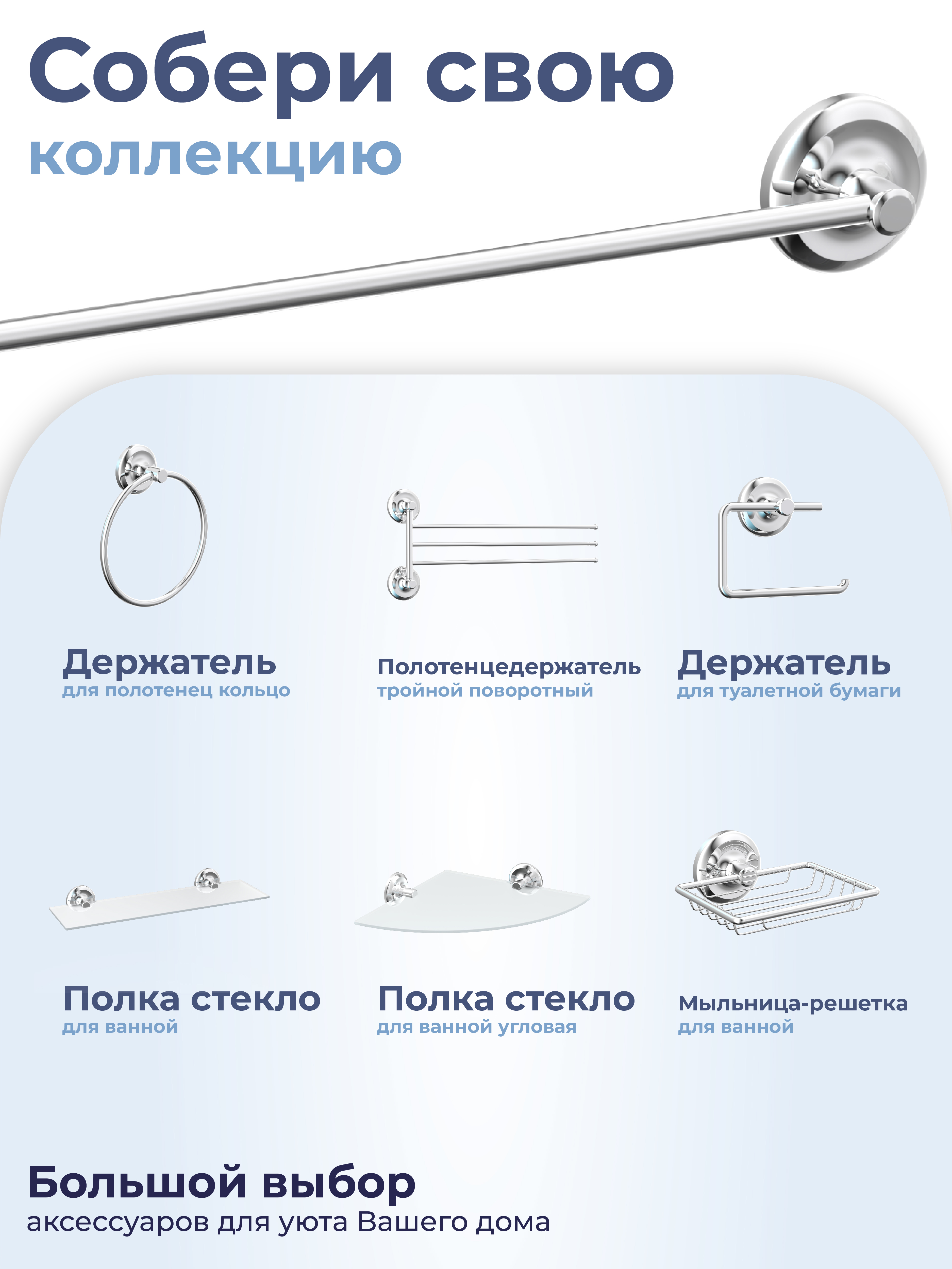 Собери свою
коллекцию

Держатель
для полотенец кольцо

Полотенцедержатель
тройной поворотный

Держатель
для туалетной бумаги

Полка стекло
для ванной

Полка стекло
для ванной угловая

Мыльница-решетка
для ванной

Большой выбор
аксессуаров для уюта Вашего дома